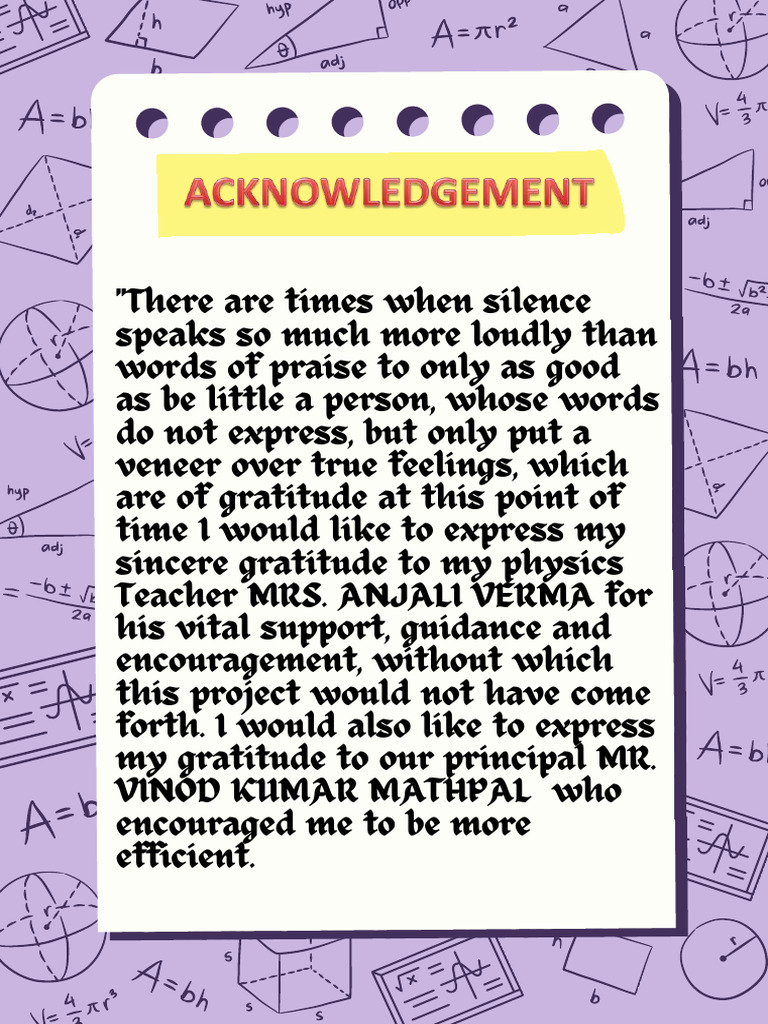 ACKNOWLEDGEMENT

"There are times when silence speaks so much more loudly than words of praise to only as good as be little a person, whose words do not express, but only put a veneer over true feelings, which are of gratitude at this point of time I would like to express my sincere gratitude to my physics Teacher MRS. ANJALI VERMA for his vital support, guidance and encouragement, without which this project would not have come forth. I would also like to express my gratitude to our principal MR. VINOD KUMAR MATHPAL who encouraged me to be more efficient.